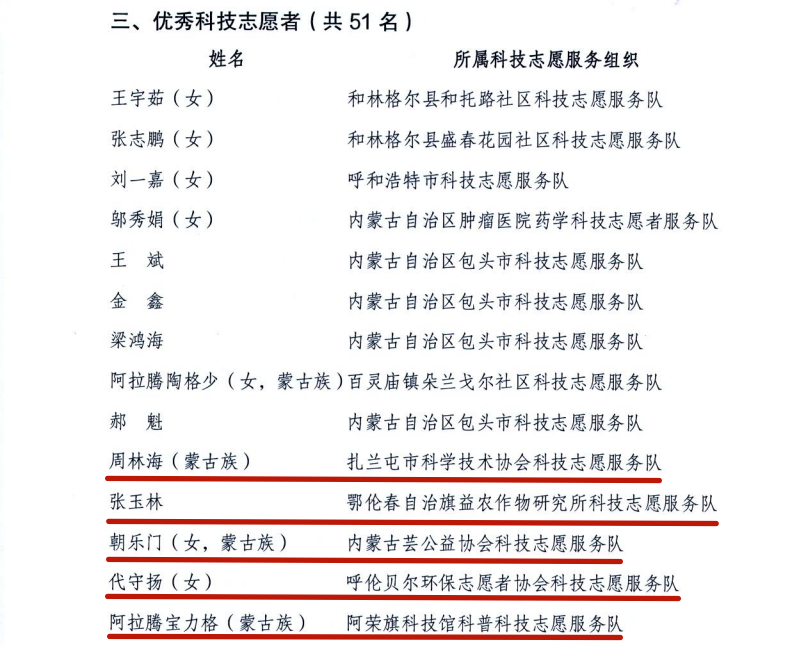 三、优秀科技志愿者（共 51 名）

| 姓名 | 所属科技志愿服务组织 |
|---|---|
| 王宇茹（女） | 和林格尔县和托路社区科技志愿服务队 |
| 张志鹏（女） | 和林格尔县盛春花园社区科技志愿服务队 |
| 刘一嘉（女） | 呼和浩特市科技志愿服务队 |
| 邬秀娟（女） | 内蒙古自治区肿瘤医院药学科技志愿者服务队 |
| 王　斌 | 内蒙古自治区包头市科技志愿服务队 |
| 金　鑫 | 内蒙古自治区包头市科技志愿服务队 |
| 梁鸿海 | 内蒙古自治区包头市科技志愿服务队 |
| 阿拉腾陶格少（女，蒙古族） | 百灵庙镇朵兰戈尔社区科技志愿服务队 |
| 郝　魁 | 内蒙古自治区包头市科技志愿服务队 |
| 周林海（蒙古族） | 扎兰屯市科学技术协会科技志愿服务队 |
| 张玉林 | 鄂伦春自治旗益农作物研究所科技志愿服务队 |
| 朝乐门（女，蒙古族） | 内蒙古芸公益协会科技志愿服务队 |
| 代守扬（女） | 呼伦贝尔环保志愿者协会科技志愿服务队 |
| 阿拉腾宝力格（蒙古族） | 阿荣旗科技馆科普科技志愿服务队 |